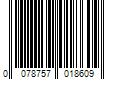 0 078757 018609